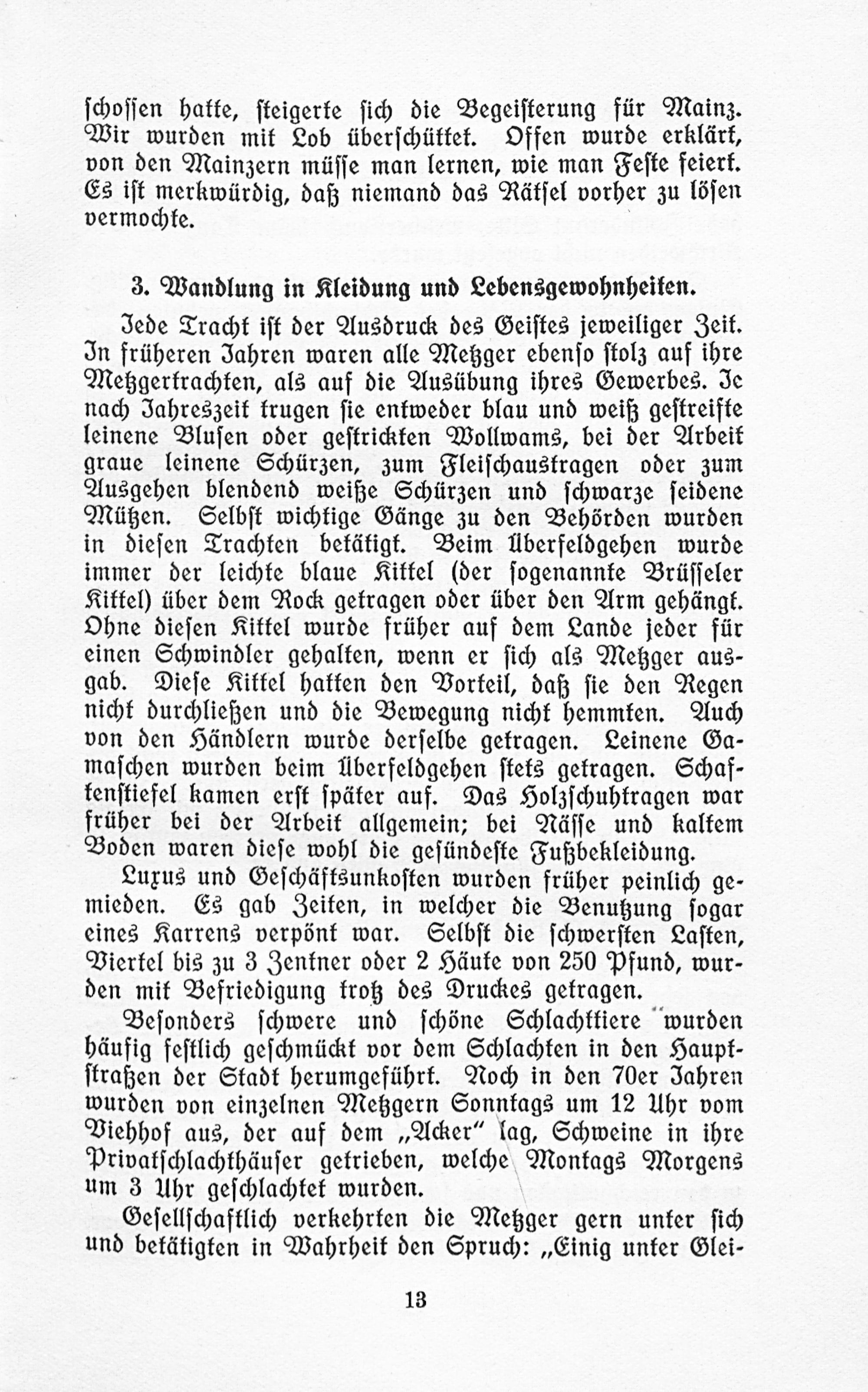 schossen hatte, steigerte sich die Begeisterung für Mainz. Wir wurden mit Lob überschüttet. Offen wurde erklärt, von den Mainzern müsse man lernen, wie man Feste feiert. Es ist merkwürdig, daß niemand das Rätsel vorher zu lösen vermochte.

3. Wandlung in Kleidung und Lebensgewohnheiten.

Jede Tracht ist der Ausdruck des Geistes jeweiliger Zeit. In früheren Jahren waren alle Metzger ebenso stolz auf ihre Metzgertrachten, als auf die Ausübung ihres Gewerbes. Je nach Jahreszeit trugen sie entweder blau und weiß gestreifte leinene Blusen oder gestrickten Wollwams, bei der Arbeit graue leinene Schürzen, zum Fleischaustragen oder zum Ausgehen blendend weiße Schürzen und schwarze seidene Mützen. Selbst wichtige Gänge zu den Behörden wurden in diesen Trachten betätigt. Beim Überfeldgehen wurde immer der leichte blaue Kittel (der sogenannte Brüsseler Kittel) über dem Rock getragen oder über den Arm gehängt. Ohne diesen Kittel wurde früher auf dem Lande jeder für einen Schwindler gehalten, wenn er sich als Metzger ausgab. Diese Kittel hatten den Vorteil, daß sie den Regen nicht durchließen und die Bewegung nicht hemmten. Auch von den Händlern wurde derselbe getragen. Leinene Gamaschen wurden beim Überfeldgehen stets getragen. Schaftenstiefel kamen erst später auf. Das Holzschuhtragen war früher bei der Arbeit allgemein; bei Nässe und kaltem Boden waren diese wohl die gesündeste Fußbekleidung.

Luxus und Geschäftsunkosten wurden früher peinlich gemieden. Es gab Zeiten, in welcher die Benutzung sogar eines Karrens verpönt war. Selbst die schwersten Lasten, Viertel bis zu 3 Zentner oder 2 Häute von 250 Pfund, wurden mit Befriedigung trotz des Druckes getragen.

Besonders schwere und schöne Schlachttiere wurden häufig festlich geschmückt vor dem Schlachten in den Hauptstraßen der Stadt herumgeführt. Noch in den 70er Jahren wurden von einzelnen Metzgern Sonntags um 12 Uhr vom Viehhof aus, der auf dem „Acker" lag, Schweine in ihre Privatschlachthäuser getrieben, welche Montags Morgens um 3 Uhr geschlachtet wurden.

Gesellschaftlich verkehrten die Metzger gern unter sich und betätigten in Wahrheit den Spruch: „Einig unter Glei-

13